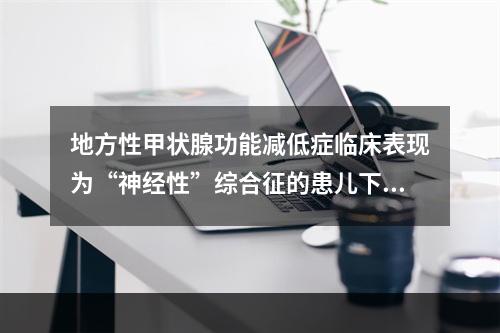 地方性甲状腺功能减低症临床表现为“神经性”综合征的患儿下...